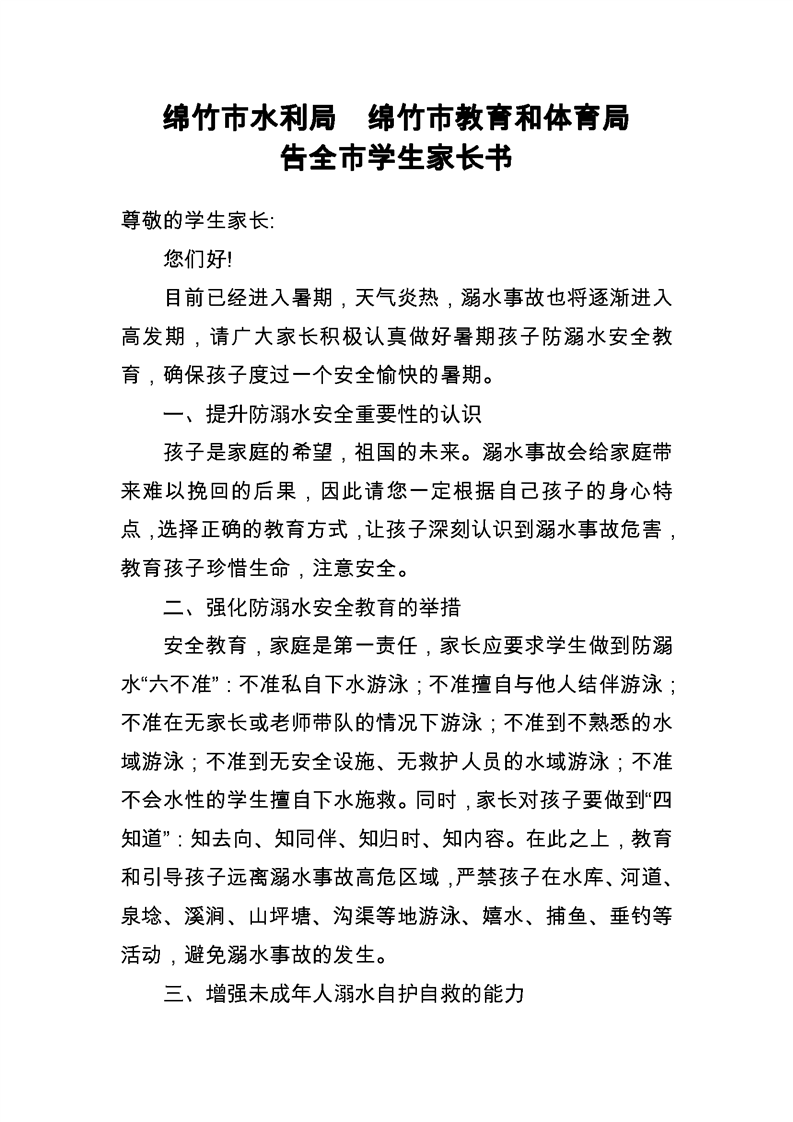 绵竹市水利局　绵竹市教育和体育局
告全市学生家长书

尊敬的学生家长:

您们好!

目前已经进入暑期，天气炎热，溺水事故也将逐渐进入高发期，请广大家长积极认真做好暑期孩子防溺水安全教育，确保孩子度过一个安全愉快的暑期。

一、提升防溺水安全重要性的认识

孩子是家庭的希望，祖国的未来。溺水事故会给家庭带来难以挽回的后果，因此请您一定根据自己孩子的身心特点，选择正确的教育方式，让孩子深刻认识到溺水事故危害，教育孩子珍惜生命，注意安全。

二、强化防溺水安全教育的举措

安全教育，家庭是第一责任，家长应要求学生做到防溺水“六不准”：不准私自下水游泳；不准擅自与他人结伴游泳；不准在无家长或老师带队的情况下游泳；不准到不熟悉的水域游泳；不准到无安全设施、无救护人员的水域游泳；不准不会水性的学生擅自下水施救。同时，家长对孩子要做到“四知道”：知去向、知同伴、知归时、知内容。在此之上，教育和引导孩子远离溺水事故高危区域，严禁孩子在水库、河道、泉埝、溪涧、山坪塘、沟渠等地游泳、嬉水、捕鱼、垂钓等活动，避免溺水事故的发生。

三、增强未成年人溺水自护自救的能力